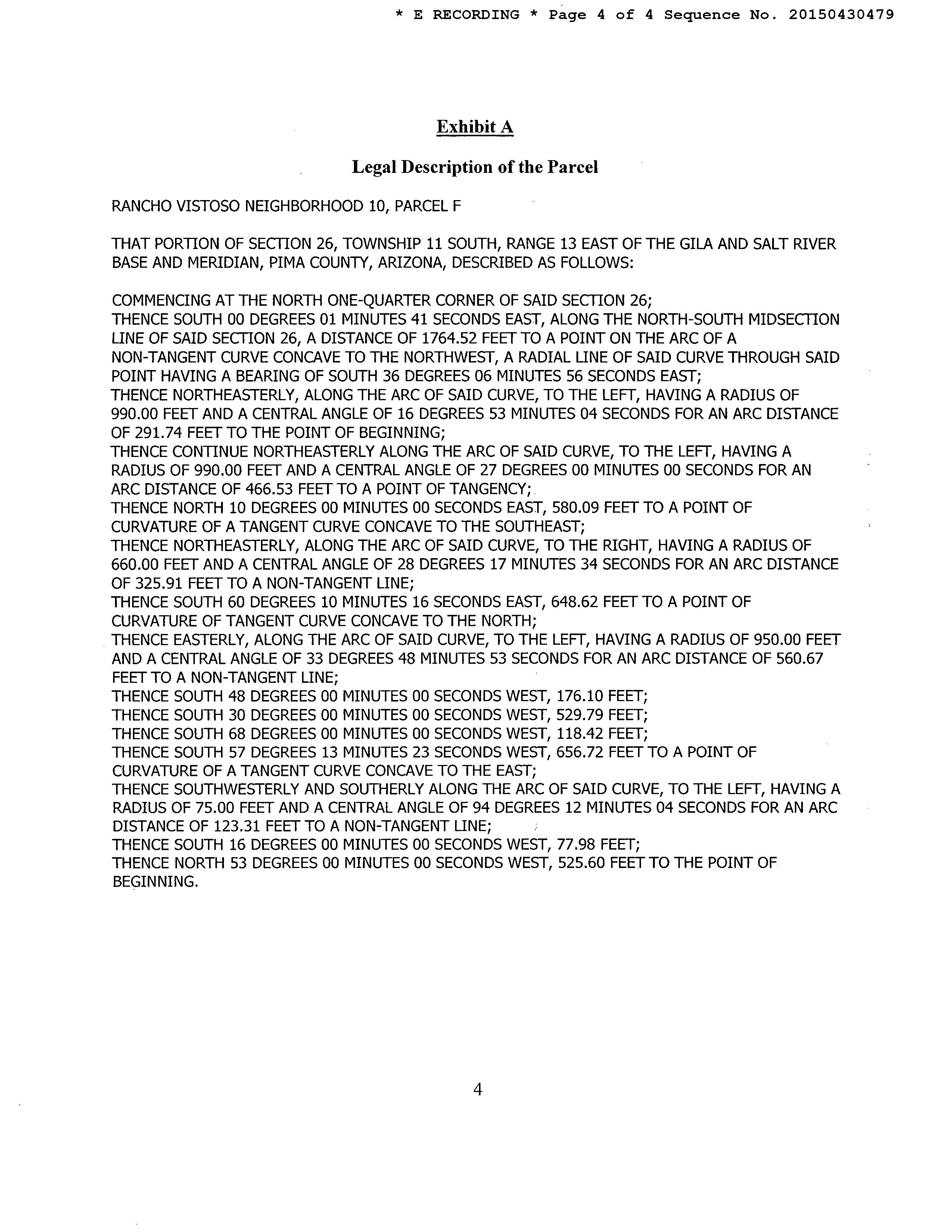 * E RECORDING * Page 4 of 4 Sequence No. 20150430479

Exhibit A

Legal Description of the Parcel

RANCHO VISTOSO NEIGHBORHOOD 10, PARCEL F

THAT PORTION OF SECTION 26, TOWNSHIP 11 SOUTH, RANGE 13 EAST OF THE GILA AND SALT RIVER BASE AND MERIDIAN, PIMA COUNTY, ARIZONA, DESCRIBED AS FOLLOWS:

COMMENCING AT THE NORTH ONE-QUARTER CORNER OF SAID SECTION 26;
THENCE SOUTH 00 DEGREES 01 MINUTES 41 SECONDS EAST, ALONG THE NORTH-SOUTH MIDSECTION LINE OF SAID SECTION 26, A DISTANCE OF 1764.52 FEET TO A POINT ON THE ARC OF A NON-TANGENT CURVE CONCAVE TO THE NORTHWEST, A RADIAL LINE OF SAID CURVE THROUGH SAID POINT HAVING A BEARING OF SOUTH 36 DEGREES 06 MINUTES 56 SECONDS EAST;
THENCE NORTHEASTERLY, ALONG THE ARC OF SAID CURVE, TO THE LEFT, HAVING A RADIUS OF 990.00 FEET AND A CENTRAL ANGLE OF 16 DEGREES 53 MINUTES 04 SECONDS FOR AN ARC DISTANCE OF 291.74 FEET TO THE POINT OF BEGINNING;
THENCE CONTINUE NORTHEASTERLY ALONG THE ARC OF SAID CURVE, TO THE LEFT, HAVING A RADIUS OF 990.00 FEET AND A CENTRAL ANGLE OF 27 DEGREES 00 MINUTES 00 SECONDS FOR AN ARC DISTANCE OF 466.53 FEET TO A POINT OF TANGENCY;
THENCE NORTH 10 DEGREES 00 MINUTES 00 SECONDS EAST, 580.09 FEET TO A POINT OF CURVATURE OF A TANGENT CURVE CONCAVE TO THE SOUTHEAST;
THENCE NORTHEASTERLY, ALONG THE ARC OF SAID CURVE, TO THE RIGHT, HAVING A RADIUS OF 660.00 FEET AND A CENTRAL ANGLE OF 28 DEGREES 17 MINUTES 34 SECONDS FOR AN ARC DISTANCE OF 325.91 FEET TO A NON-TANGENT LINE;
THENCE SOUTH 60 DEGREES 10 MINUTES 16 SECONDS EAST, 648.62 FEET TO A POINT OF CURVATURE OF TANGENT CURVE CONCAVE TO THE NORTH;
THENCE EASTERLY, ALONG THE ARC OF SAID CURVE, TO THE LEFT, HAVING A RADIUS OF 950.00 FEET AND A CENTRAL ANGLE OF 33 DEGREES 48 MINUTES 53 SECONDS FOR AN ARC DISTANCE OF 560.67 FEET TO A NON-TANGENT LINE;
THENCE SOUTH 48 DEGREES 00 MINUTES 00 SECONDS WEST, 176.10 FEET;
THENCE SOUTH 30 DEGREES 00 MINUTES 00 SECONDS WEST, 529.79 FEET;
THENCE SOUTH 68 DEGREES 00 MINUTES 00 SECONDS WEST, 118.42 FEET;
THENCE SOUTH 57 DEGREES 13 MINUTES 23 SECONDS WEST, 656.72 FEET TO A POINT OF CURVATURE OF A TANGENT CURVE CONCAVE TO THE EAST;
THENCE SOUTHWESTERLY AND SOUTHERLY ALONG THE ARC OF SAID CURVE, TO THE LEFT, HAVING A RADIUS OF 75.00 FEET AND A CENTRAL ANGLE OF 94 DEGREES 12 MINUTES 04 SECONDS FOR AN ARC DISTANCE OF 123.31 FEET TO A NON-TANGENT LINE;
THENCE SOUTH 16 DEGREES 00 MINUTES 00 SECONDS WEST, 77.98 FEET;
THENCE NORTH 53 DEGREES 00 MINUTES 00 SECONDS WEST, 525.60 FEET TO THE POINT OF BEGINNING.

4